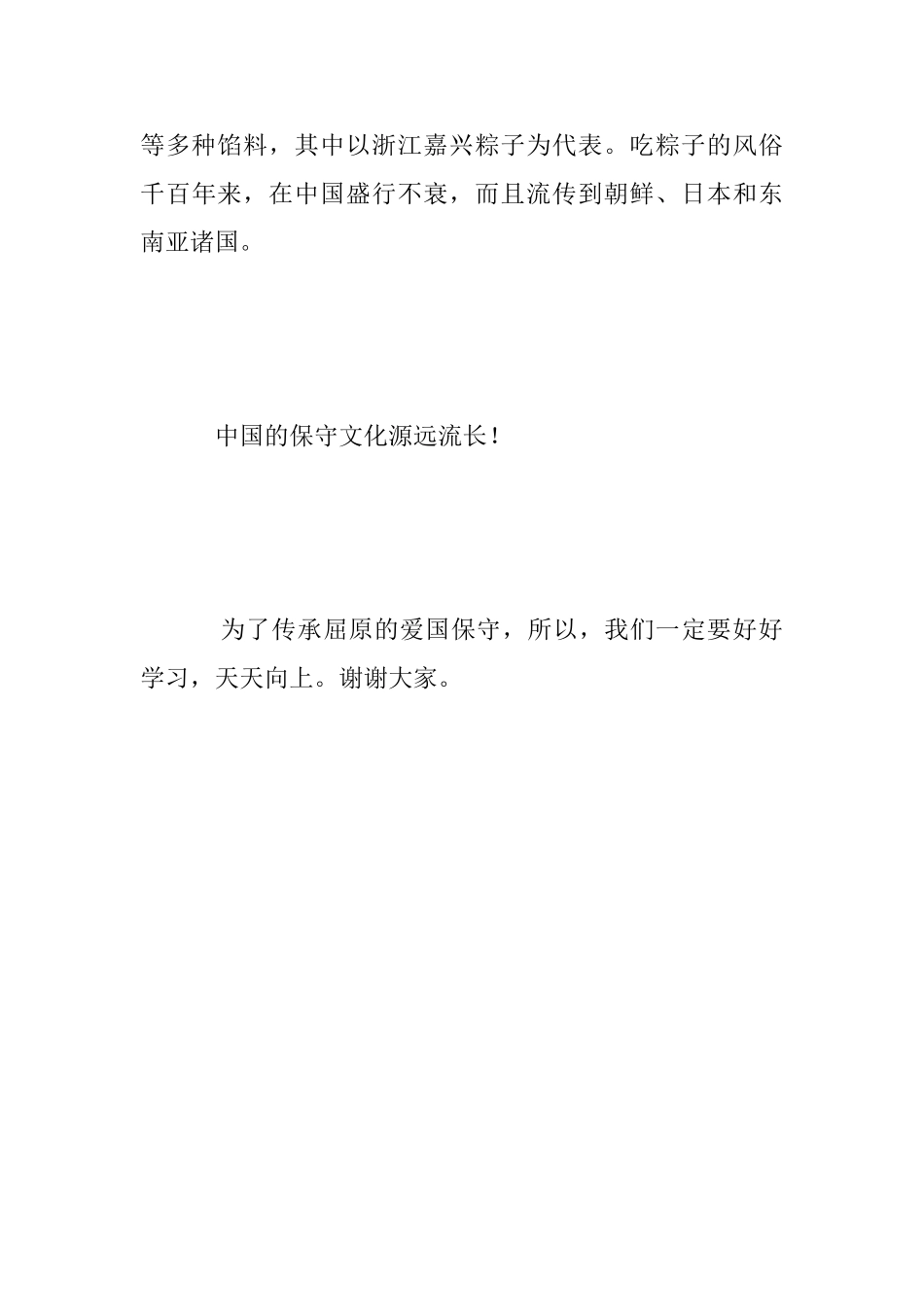 等多种馅料，其中以浙江嘉兴粽子为代表。吃粽子的风俗千百年来，在中国盛行不衰，而且流传到朝鲜、日本和东南亚诸国。

中国的保守文化源远流长！

为了传承屈原的爱国保守，所以，我们一定要好好学习，天天向上。谢谢大家。